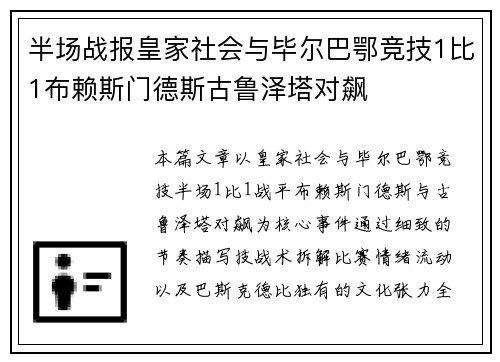 半场战报皇家社会与毕尔巴鄂竞技1比1布赖斯门德斯古鲁泽塔对飙

本篇文章以皇家社会与毕尔巴鄂竞技半场1比1战平布赖斯门德斯与古鲁泽塔对飙为核心事件通过细致的节奏描写技战术拆解比赛情绪流动以及巴斯克德比独有的文化张力全